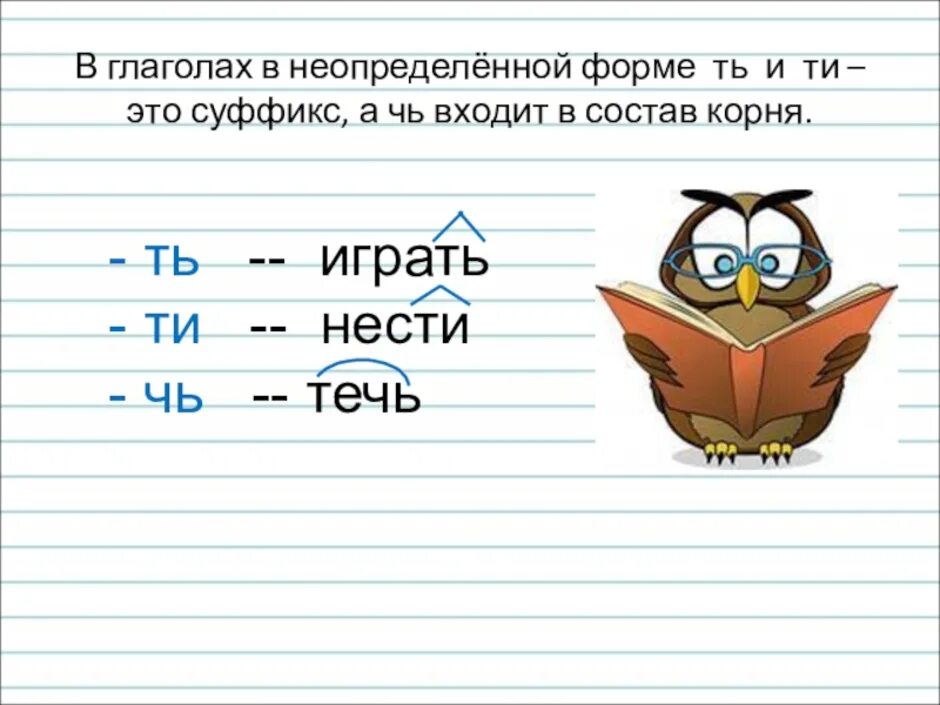 В глаголах в неопределённой форме ть и ти – это суффикс, а чь входит в состав корня.

- ть -- играть
- ти -- нести
- чь -- течь